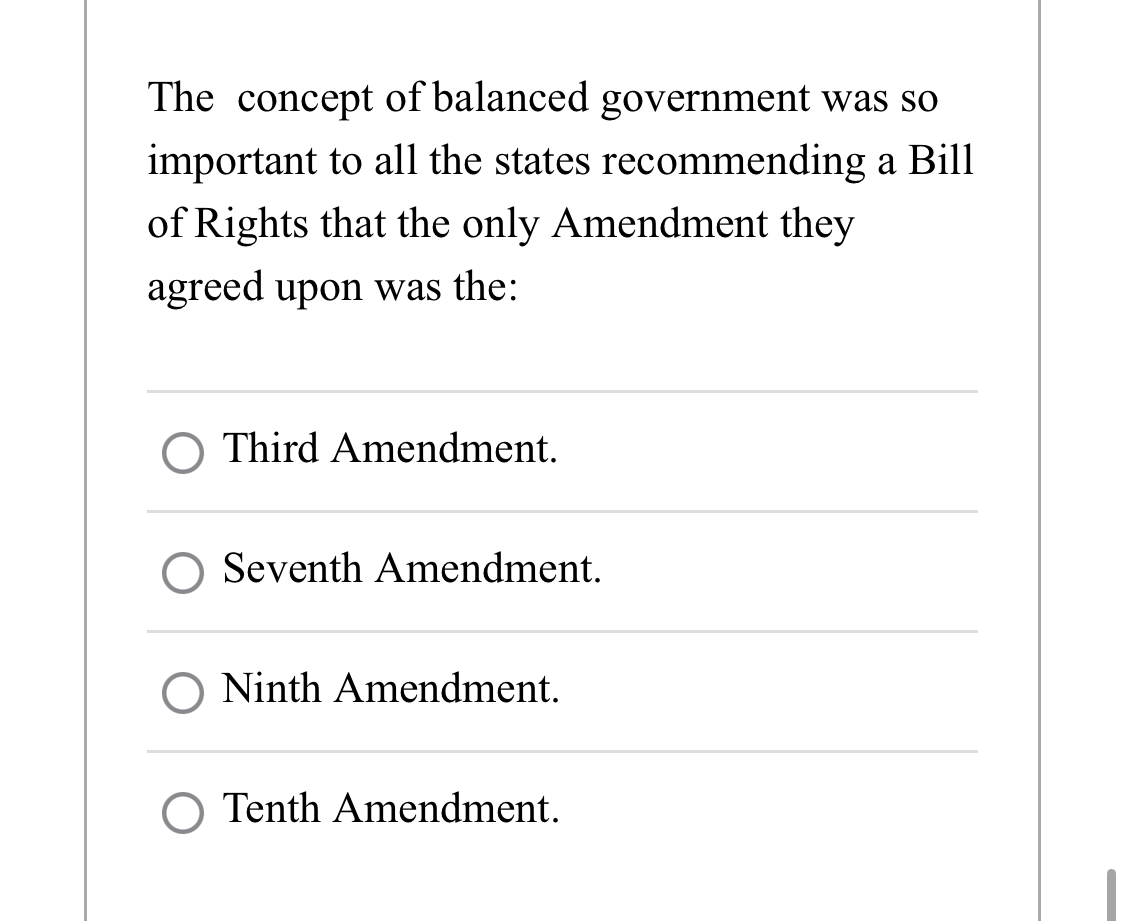 The concept of balanced government was so important to all the states recommending a Bill of Rights that the only Amendment they agreed upon was the:

Third Amendment.

Seventh Amendment.

Ninth Amendment.

Tenth Amendment.